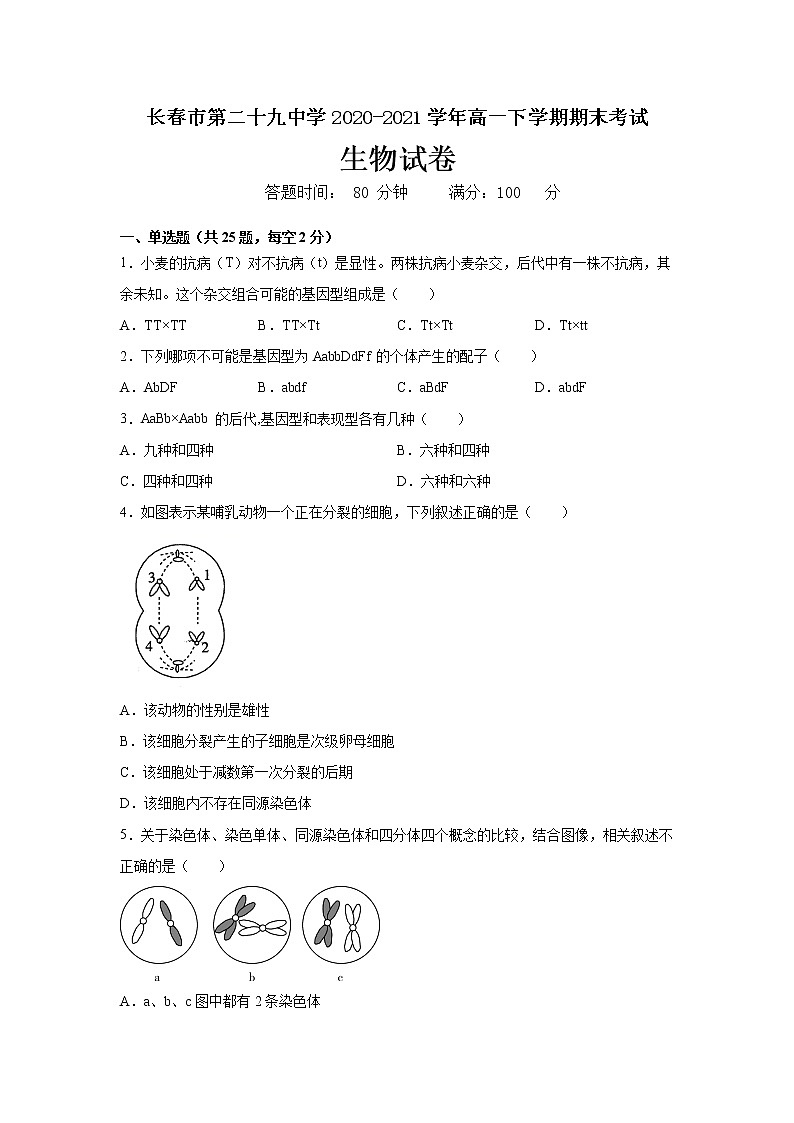 长春市第二十九中学 2020-2021 学年高一下学期期末考试

生物试卷

答题时间： 80 分钟　　满分：100　分

一、单选题（共 25 题，每空 2 分）

1．小麦的抗病（T）对不抗病（t）是显性。两株抗病小麦杂交，后代中有一株不抗病，其余未知。这个杂交组合可能的基因型组成是（　　）

A．TT×TT　　B．TT×Tt　　C．Tt×Tt　　D．Tt×tt

2．下列哪项不可能是基因型为 AabbDdFf 的个体产生的配子（　　）

A．AbDF　　B．abdf　　C．aBdF　　D．abdF

3．AaBb×Aabb 的后代,基因型和表现型各有几种（　　）

A．九种和四种　　B．六种和四种

C．四种和四种　　D．六种和六种

4．如图表示某哺乳动物一个正在分裂的细胞，下列叙述正确的是（　　）

3 1 4 2

A．该动物的性别是雄性

B．该细胞分裂产生的子细胞是次级卵母细胞

C．该细胞处于减数第一次分裂的后期

D．该细胞内不存在同源染色体

5．关于染色体、染色单体、同源染色体和四分体四个概念的比较，结合图像，相关叙述不正确的是（　　）

a　b　c

A．a、b、c 图中都有 2 条染色体